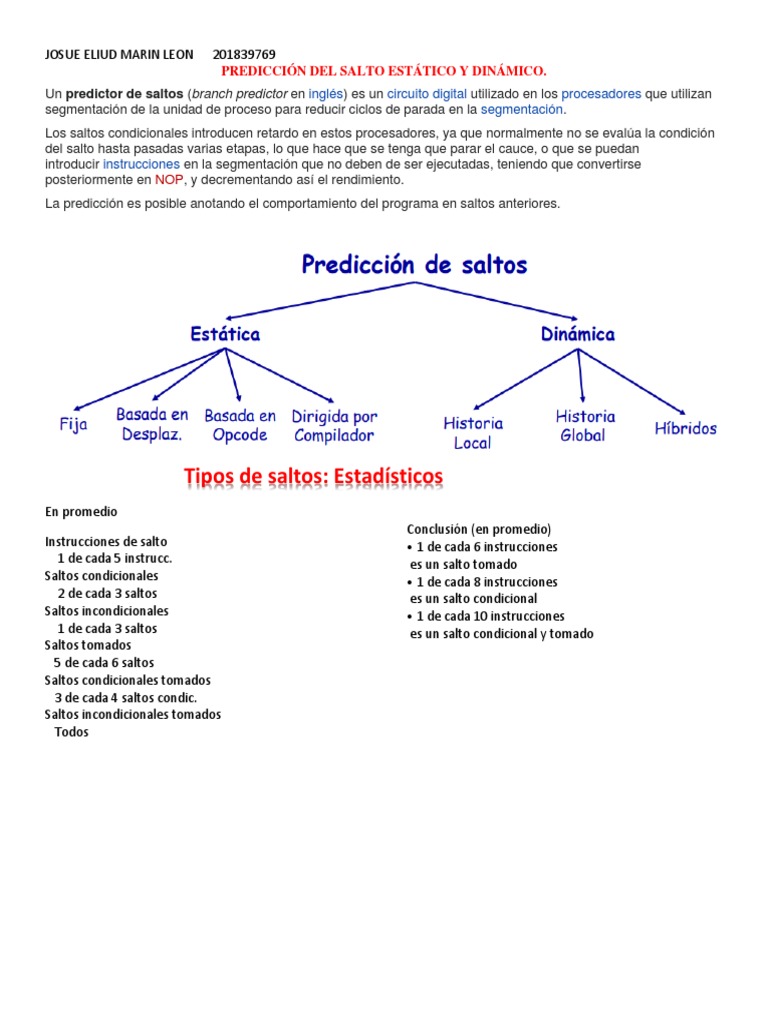 JOSUE ELIUD MARIN LEON 201839769

PREDICCIÓN DEL SALTO ESTÁTICO Y DINÁMICO.

Un predictor de saltos (branch predictor en inglés) es un circuito digital utilizado en los procesadores que utilizan segmentación de la unidad de proceso para reducir ciclos de parada en la segmentación.

Los saltos condicionales introducen retardo en estos procesadores, ya que normalmente no se evalúa la condición del salto hasta pasadas varias etapas, lo que hace que se tenga que parar el cauce, o que se puedan introducir instrucciones en la segmentación que no deben de ser ejecutadas, teniendo que convertirse posteriormente en NOP, y decrementando así el rendimiento.

La predicción es posible anotando el comportamiento del programa en saltos anteriores.

Predicción de saltos

Estática

Dinámica

Fija

Basada en Desplaz.

Basada en Opcode

Dirigida por Compilador

Historia Local

Historia Global

Híbridos

Tipos de saltos: Estadísticos

En promedio

Instrucciones de salto
1 de cada 5 instrucc.
Saltos condicionales
2 de cada 3 saltos
Saltos incondicionales
1 de cada 3 saltos
Saltos tomados
5 de cada 6 saltos
Saltos condicionales tomados
3 de cada 4 saltos condic.
Saltos incondicionales tomados
Todos

Conclusión (en promedio)
• 1 de cada 6 instrucciones es un salto tomado
• 1 de cada 8 instrucciones es un salto condicional
• 1 de cada 10 instrucciones es un salto condicional y tomado